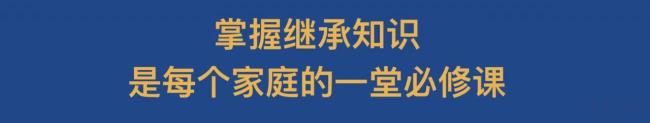 掌握继承知识
是每个家庭的一堂必修课